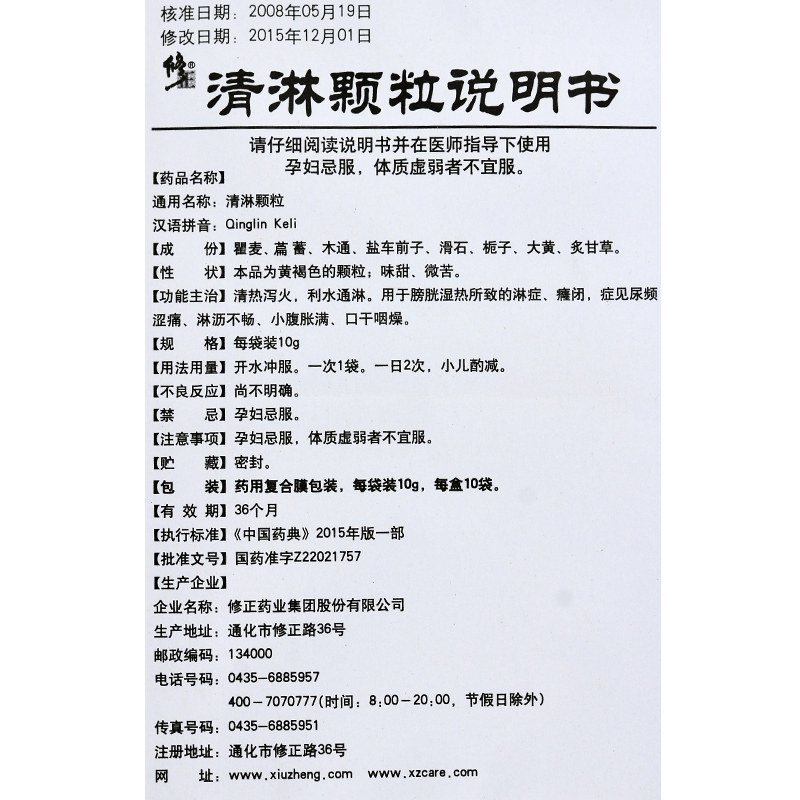 核准日期：2008年05月19日
修改日期：2015年12月01日

修正®

清淋颗粒说明书

请仔细阅读说明书并在医师指导下使用
孕妇忌服，体质虚弱者不宜服。

【药品名称】
通用名称：清淋颗粒
汉语拼音：Qinglin Keli
【成　　份】瞿麦、萹蓄、木通、盐车前子、滑石、栀子、大黄、炙甘草。
【性　　状】本品为黄褐色的颗粒；味甜、微苦。
【功能主治】清热泻火，利水通淋。用于膀胱湿热所致的淋症、癃闭，症见尿频涩痛、淋沥不畅、小腹胀满、口干咽燥。
【规　　格】每袋装10g
【用法用量】开水冲服。一次1袋。一日2次，小儿酌减。
【不良反应】尚不明确。
【禁　　忌】孕妇忌服。
【注意事项】孕妇忌服，体质虚弱者不宜服。
【贮　　藏】密封。
【包　　装】药用复合膜包装，每袋装10g，每盒10袋。
【有 效 期】36个月
【执行标准】《中国药典》2015年版一部
【批准文号】国药准字Z22021757
【生产企业】
企业名称：修正药业集团股份有限公司
生产地址：通化市修正路36号
邮政编码：134000
电话号码：0435－6885957
400－7070777（时间：8:00－20:00，节假日除外）
传真号码：0435－6885951
注册地址：通化市修正路36号
网　　址：www.xiuzheng.com　www.xzcare.com